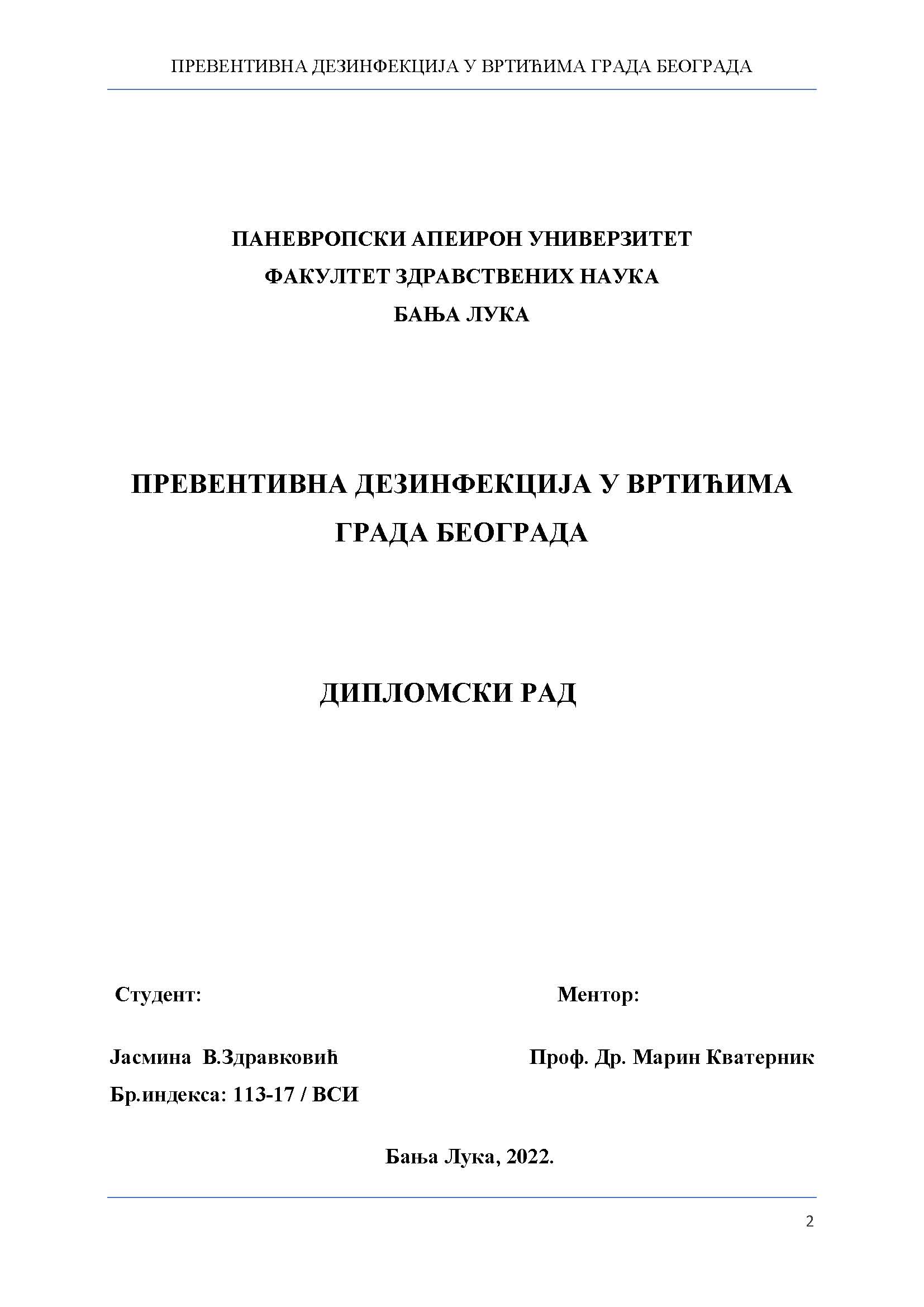 ПРЕВЕНТИВНА ДЕЗИНФЕКЦИЈА У ВРТИЋИМА ГРАДА БЕОГРАДА

ПАНЕВРОПСКИ АПЕИРОН УНИВЕРЗИТЕТ
ФАКУЛТЕТ ЗДРАВСТВЕНИХ НАУКА
БАЊА ЛУКА

ПРЕВЕНТИВНА ДЕЗИНФЕКЦИЈА У ВРТИЋИМА ГРАДА БЕОГРАДА

ДИПЛОМСКИ РАД

Студент:

Јасмина В.Здравковић
Бр.индекса: 113-17 / ВСИ

Ментор:

Проф. Др. Марин Кватерник

Бања Лука, 2022.

2